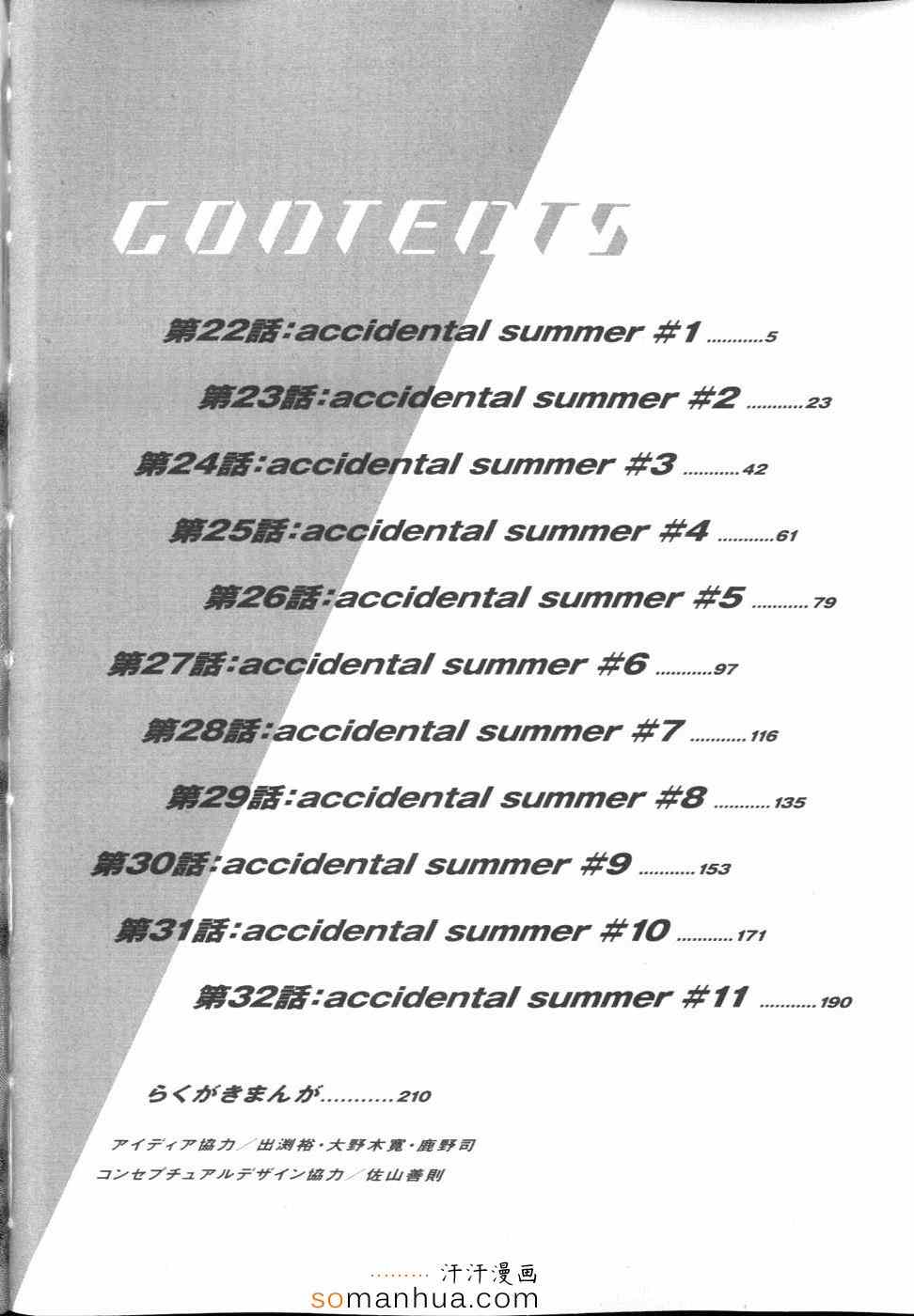 CONTENTS

第22話:accidental summer #1 5

第23話:accidental summer #2 23

第24話:accidental summer #3 42

第25話:accidental summer #4 61

第26話:accidental summer #5 79

第27話:accidental summer #6 97

第28話:accidental summer #7 116

第29話:accidental summer #8 135

第30話:accidental summer #9 153

第31話:accidental summer #10 171

第32話:accidental summer #11 190

らくがきまんが 210

アイディア協力/出渕裕・大野木寛・鹿野司
コンセプチュアルデザイン協力/佐山善則

汗汗漫画
somanhua.com